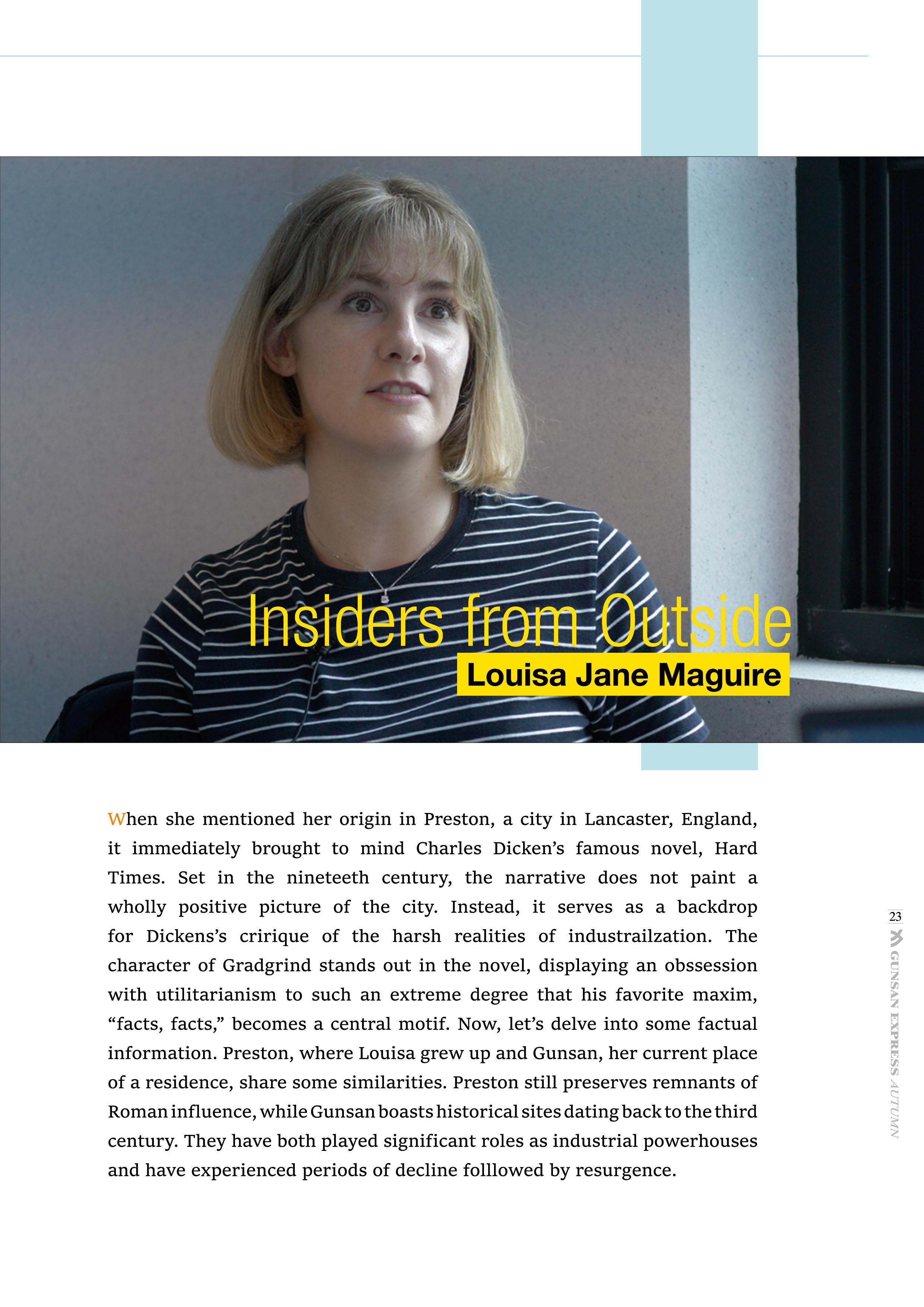 Insiders from Outside

Louisa Jane Maguire

When she mentioned her origin in Preston, a city in Lancaster, England, it immediately brought to mind Charles Dicken's famous novel, Hard Times. Set in the nineteeth century, the narrative does not paint a wholly positive picture of the city. Instead, it serves as a backdrop for Dickens's cririque of the harsh realities of industrailzation. The character of Gradgrind stands out in the novel, displaying an obssession with utilitarianism to such an extreme degree that his favorite maxim, "facts, facts," becomes a central motif. Now, let's delve into some factual information. Preston, where Louisa grew up and Gunsan, her current place of a residence, share some similarities. Preston still preserves remnants of Roman influence, while Gunsan boasts historical sites dating back to the third century. They have both played significant roles as industrial powerhouses and have experienced periods of decline folllowed by resurgence.

23
GUNSAN EXPRESS AUTUMN